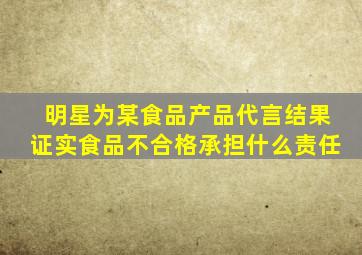 明星为某食品产品代言结果证实食品不合格承担什么责任